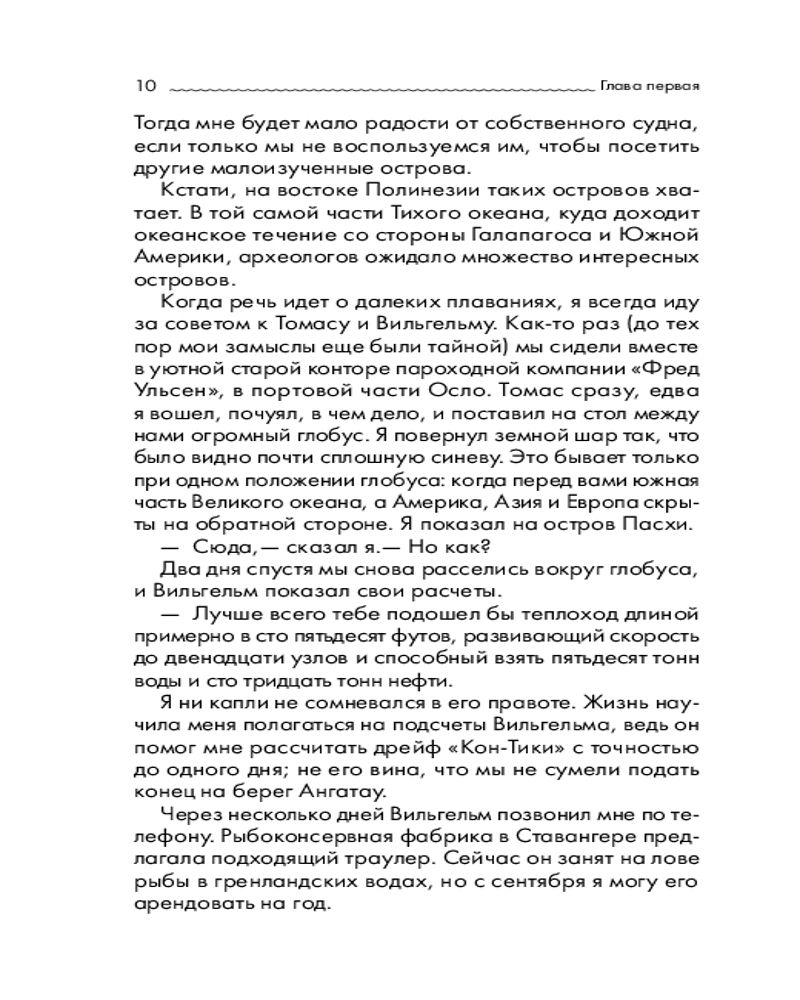 10 Глава первая

Тогда мне будет мало радости от собственного судна, если только мы не воспользуемся им, чтобы посетить другие малоизученные острова.

Кстати, на востоке Полинезии таких островов хватает. В той самой части Тихого океана, куда доходит океанское течение со стороны Галапагоса и Южной Америки, археологов ожидало множество интересных островов.

Когда речь идет о далеких плаваниях, я всегда иду за советом к Томасу и Вильгельму. Как-то раз (до тех пор мои замыслы еще были тайной) мы сидели вместе в уютной старой конторе пароходной компании «Фред Ульсен», в портовой части Осло. Томас сразу, едва я вошел, почуял, в чем дело, и поставил на стол между нами огромный глобус. Я повернул земной шар так, что было видно почти сплошную синеву. Это бывает только при одном положении глобуса: когда перед вами южная часть Великого океана, а Америка, Азия и Европа скрыты на обратной стороне. Я показал на остров Пасхи.

— Сюда,— сказал я.— Но как?

Два дня спустя мы снова расселись вокруг глобуса, и Вильгельм показал свои расчеты.

— Лучше всего тебе подошел бы теплоход длиной примерно в сто пятьдесят футов, развивающий скорость до двенадцати узлов и способный взять пятьдесят тонн воды и сто тридцать тонн нефти.

Я ни капли не сомневался в его правоте. Жизнь научила меня полагаться на подсчеты Вильгельма, ведь он помог мне рассчитать дрейф «Кон-Тики» с точностью до одного дня; не его вина, что мы не сумели подать конец на берег Ангатау.

Через несколько дней Вильгельм позвонил мне по телефону. Рыбоконсервная фабрика в Ставангере предлагала подходящий траулер. Сейчас он занят на лове рыбы в гренландских водах, но с сентября я могу его арендовать на год.